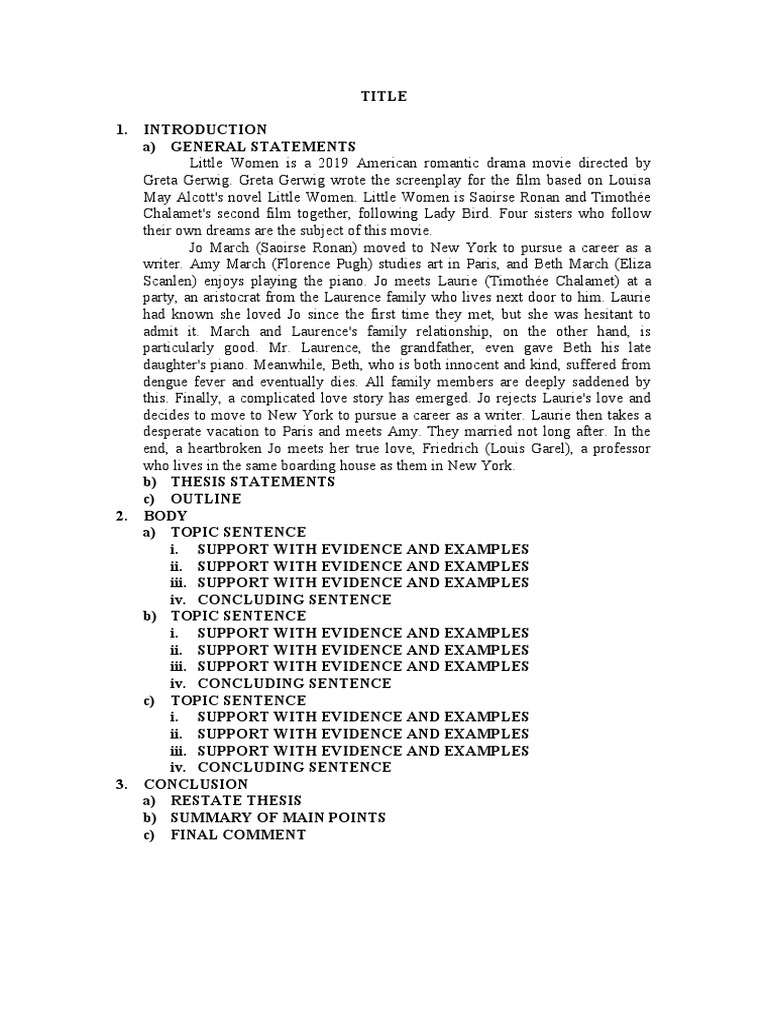 TITLE

1. INTRODUCTION
a) GENERAL STATEMENTS

Little Women is a 2019 American romantic drama movie directed by Greta Gerwig. Greta Gerwig wrote the screenplay for the film based on Louisa May Alcott's novel Little Women. Little Women is Saoirse Ronan and Timothée Chalamet's second film together, following Lady Bird. Four sisters who follow their own dreams are the subject of this movie.

Jo March (Saoirse Ronan) moved to New York to pursue a career as a writer. Amy March (Florence Pugh) studies art in Paris, and Beth March (Eliza Scanlen) enjoys playing the piano. Jo meets Laurie (Timothée Chalamet) at a party, an aristocrat from the Laurence family who lives next door to him. Laurie had known she loved Jo since the first time they met, but she was hesitant to admit it. March and Laurence's family relationship, on the other hand, is particularly good. Mr. Laurence, the grandfather, even gave Beth his late daughter's piano. Meanwhile, Beth, who is both innocent and kind, suffered from dengue fever and eventually dies. All family members are deeply saddened by this. Finally, a complicated love story has emerged. Jo rejects Laurie's love and decides to move to New York to pursue a career as a writer. Laurie then takes a desperate vacation to Paris and meets Amy. They married not long after. In the end, a heartbroken Jo meets her true love, Friedrich (Louis Garel), a professor who lives in the same boarding house as them in New York.

b) THESIS STATEMENTS
c) OUTLINE
2. BODY
a) TOPIC SENTENCE
i. SUPPORT WITH EVIDENCE AND EXAMPLES
ii. SUPPORT WITH EVIDENCE AND EXAMPLES
iii. SUPPORT WITH EVIDENCE AND EXAMPLES
iv. CONCLUDING SENTENCE
b) TOPIC SENTENCE
i. SUPPORT WITH EVIDENCE AND EXAMPLES
ii. SUPPORT WITH EVIDENCE AND EXAMPLES
iii. SUPPORT WITH EVIDENCE AND EXAMPLES
iv. CONCLUDING SENTENCE
c) TOPIC SENTENCE
i. SUPPORT WITH EVIDENCE AND EXAMPLES
ii. SUPPORT WITH EVIDENCE AND EXAMPLES
iii. SUPPORT WITH EVIDENCE AND EXAMPLES
iv. CONCLUDING SENTENCE
3. CONCLUSION
a) RESTATE THESIS
b) SUMMARY OF MAIN POINTS
c) FINAL COMMENT